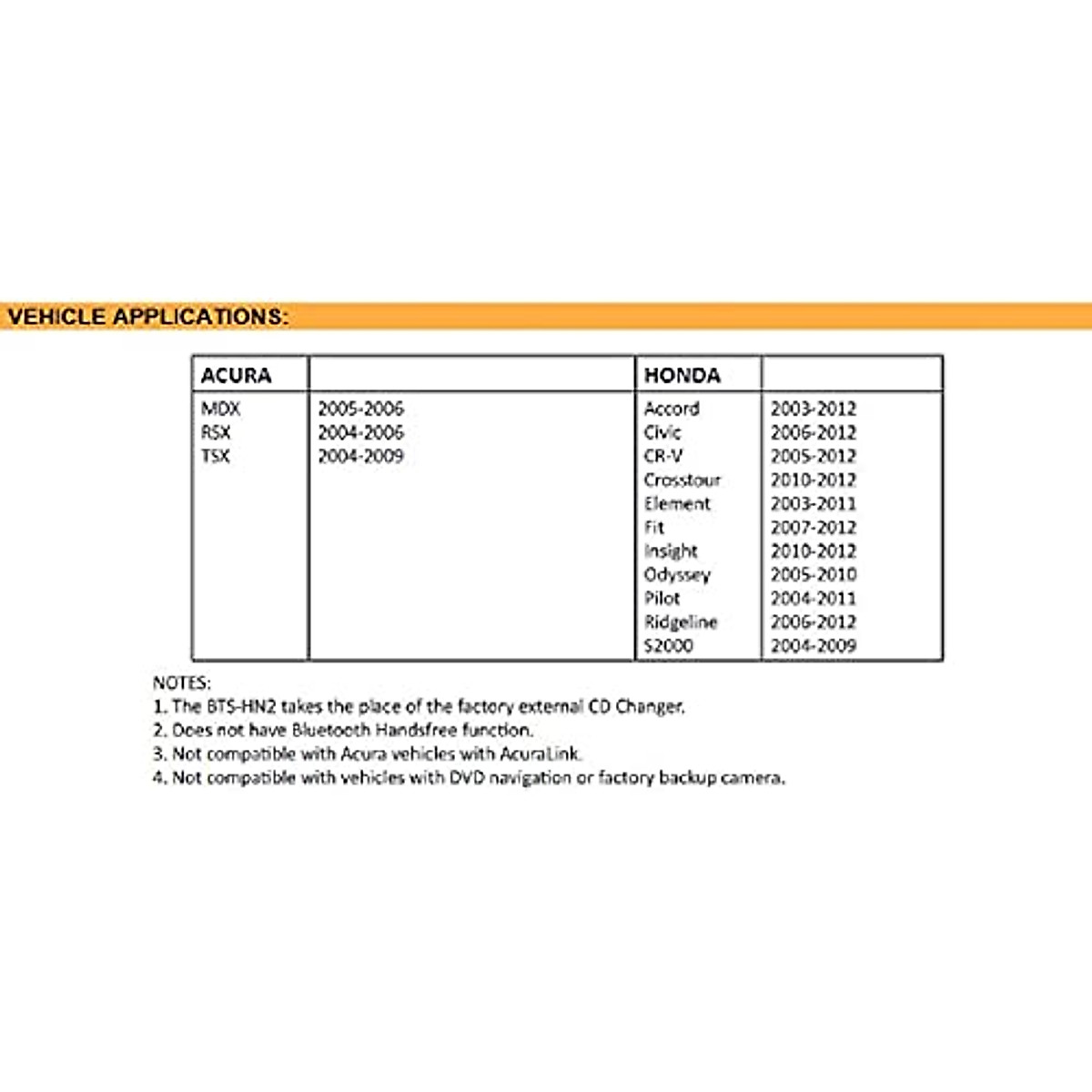 VEHICLE APPLICATIONS:

| ACURA | | HONDA | |
|---|---|---|---|
| MDX | 2005-2006 | Accord | 2003-2012 |
| RSX | 2004-2006 | Civic | 2006-2012 |
| TSX | 2004-2009 | CR-V | 2005-2012 |
| | | Crosstour | 2010-2012 |
| | | Element | 2003-2011 |
| | | Fit | 2007-2012 |
| | | Insight | 2010-2012 |
| | | Odyssey | 2005-2010 |
| | | Pilot | 2004-2011 |
| | | Ridgeline | 2006-2012 |
| | | S2000 | 2004-2009 |

NOTES:
1. The BTS-HN2 takes the place of the factory external CD Changer.
2. Does not have Bluetooth Handsfree function.
3. Not compatible with Acura vehicles with AcuraLink.
4. Not compatible with vehicles with DVD navigation or factory backup camera.